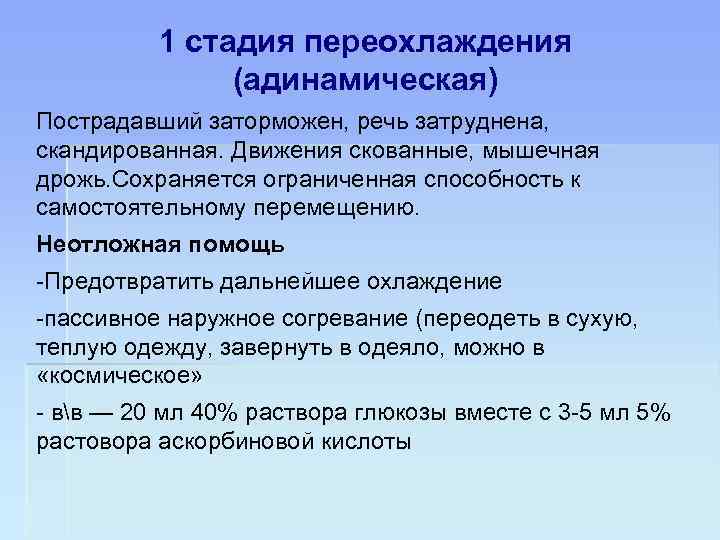 1 стадия переохлаждения (адинамическая)

Пострадавший заторможен, речь затруднена, скандированная. Движения скованные, мышечная дрожь.Сохраняется ограниченная способность к самостоятельному перемещению.

Неотложная помощь

-Предотвратить дальнейшее охлаждение

-пассивное наружное согревание (переодеть в сухую, теплую одежду, завернуть в одеяло, можно в «космическое»

- в\в — 20 мл 40% раствора глюкозы вместе с 3-5 мл 5% растовора аскорбиновой кислоты